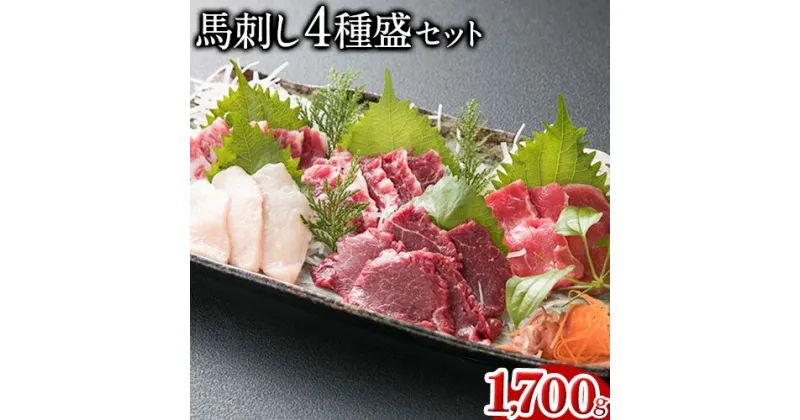 馬刺し4種盛セット

1,700g